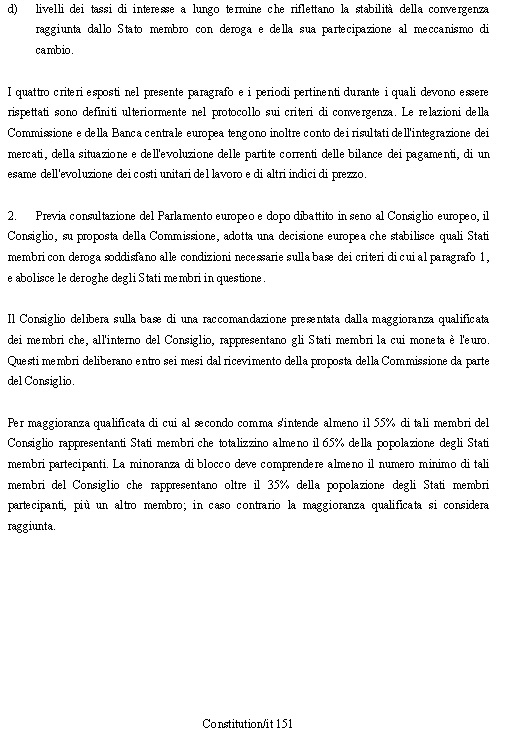 d) livelli dei tassi di interesse a lungo termine che riflettano la stabilità della convergenza raggiunta dallo Stato membro con deroga e della sua partecipazione al meccanismo di cambio.

I quattro criteri esposti nel presente paragrafo e i periodi pertinenti durante i quali devono essere rispettati sono definiti ulteriormente nel protocollo sui criteri di convergenza. Le relazioni della Commissione e della Banca centrale europea tengono inoltre conto dei risultati dell'integrazione dei mercati, della situazione e dell'evoluzione delle partite correnti delle bilance dei pagamenti, di un esame dell'evoluzione dei costi unitari del lavoro e di altri indici di prezzo.

2. Previa consultazione del Parlamento europeo e dopo dibattito in seno al Consiglio europeo, il Consiglio, su proposta della Commissione, adotta una decisione europea che stabilisce quali Stati membri con deroga soddisfano alle condizioni necessarie sulla base dei criteri di cui al paragrafo 1, e abolisce le deroghe degli Stati membri in questione.

Il Consiglio delibera sulla base di una raccomandazione presentata dalla maggioranza qualificata dei membri che, all'interno del Consiglio, rappresentano gli Stati membri la cui moneta è l'euro. Questi membri deliberano entro sei mesi dal ricevimento della proposta della Commissione da parte del Consiglio.

Per maggioranza qualificata di cui al secondo comma s'intende almeno il 55% di tali membri del Consiglio rappresentanti Stati membri che totalizzino almeno il 65% della popolazione degli Stati membri partecipanti. La minoranza di blocco deve comprendere almeno il numero minimo di tali membri del Consiglio che rappresentano oltre il 35% della popolazione degli Stati membri partecipanti, più un altro membro; in caso contrario la maggioranza qualificata si considera raggiunta.

Constitution/it 151